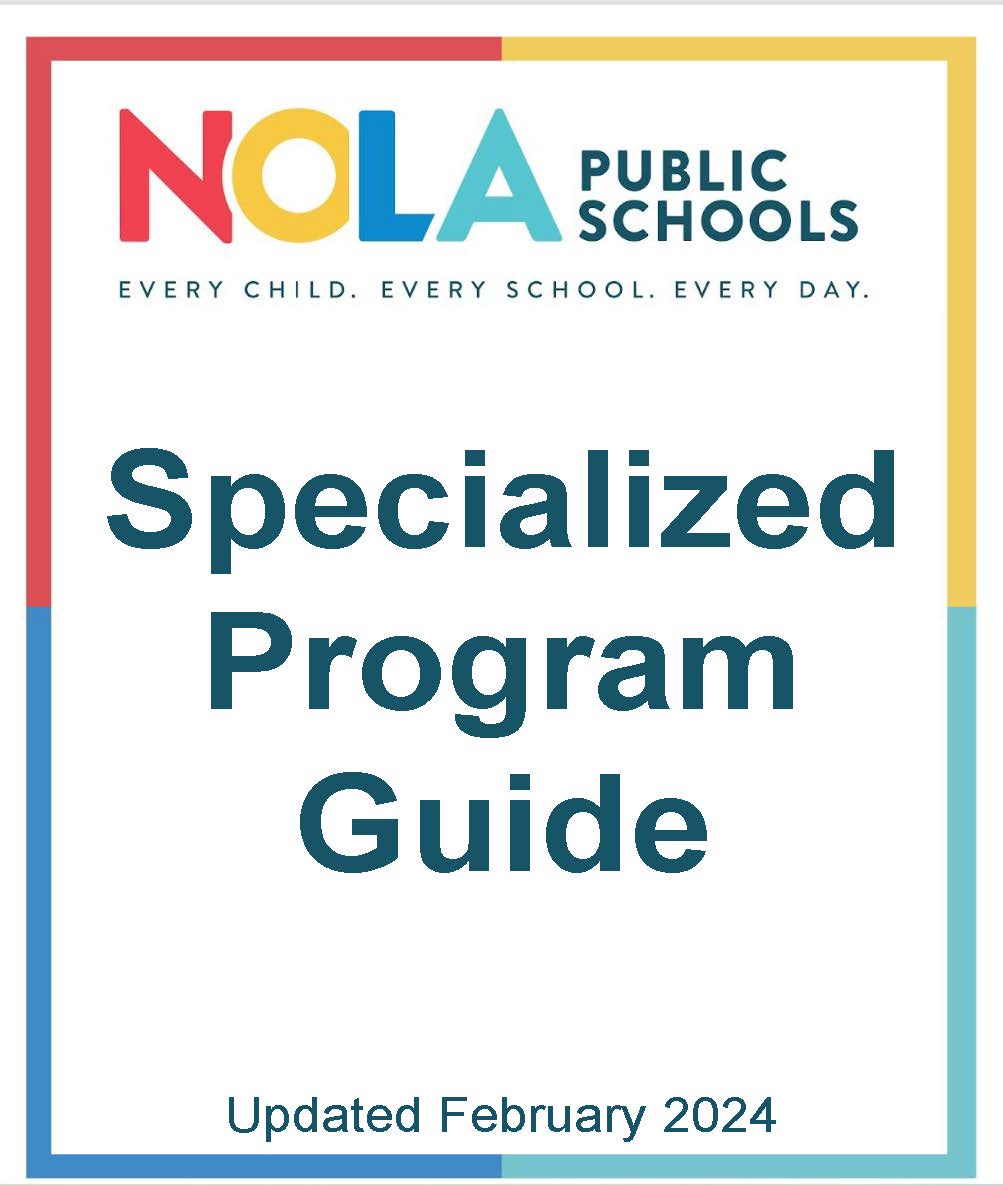 NOLA PUBLIC SCHOOLS

EVERY CHILD. EVERY SCHOOL. EVERY DAY.

Specialized Program Guide

Updated February 2024